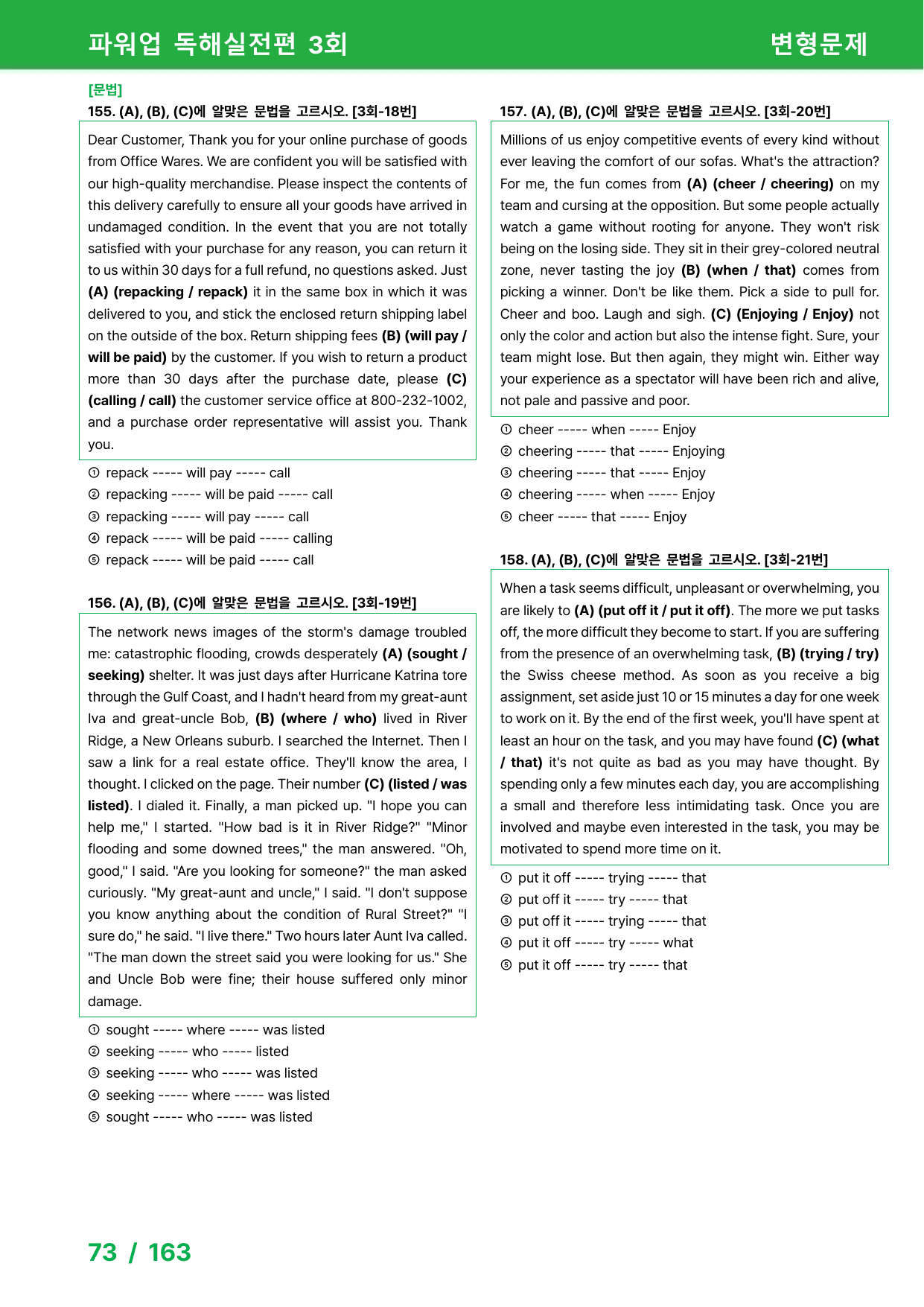 파워업 독해실전편 3회

변형문제

[문법]

155. (A), (B), (C)에 알맞은 문법을 고르시오. [3회-18번]

Dear Customer, Thank you for your online purchase of goods from Office Wares. We are confident you will be satisfied with our high-quality merchandise. Please inspect the contents of this delivery carefully to ensure all your goods have arrived in undamaged condition. In the event that you are not totally satisfied with your purchase for any reason, you can return it to us within 30 days for a full refund, no questions asked. Just (A) (repacking / repack) it in the same box in which it was delivered to you, and stick the enclosed return shipping label on the outside of the box. Return shipping fees (B) (will pay / will be paid) by the customer. If you wish to return a product more than 30 days after the purchase date, please (C) (calling / call) the customer service office at 800-232-1002, and a purchase order representative will assist you. Thank you.

① repack ----- will pay ----- call
② repacking ----- will be paid ----- call
③ repacking ----- will pay ----- call
④ repack ----- will be paid ----- calling
⑤ repack ----- will be paid ----- call

156. (A), (B), (C)에 알맞은 문법을 고르시오. [3회-19번]

The network news images of the storm's damage troubled me: catastrophic flooding, crowds desperately (A) (sought / seeking) shelter. It was just days after Hurricane Katrina tore through the Gulf Coast, and I hadn't heard from my great-aunt Iva and great-uncle Bob, (B) (where / who) lived in River Ridge, a New Orleans suburb. I searched the Internet. Then I saw a link for a real estate office. They'll know the area, I thought. I clicked on the page. Their number (C) (listed / was listed). I dialed it. Finally, a man picked up. "I hope you can help me," I started. "How bad is it in River Ridge?" "Minor flooding and some downed trees," the man answered. "Oh, good," I said. "Are you looking for someone?" the man asked curiously. "My great-aunt and uncle," I said. "I don't suppose you know anything about the condition of Rural Street?" "I sure do," he said. "I live there." Two hours later Aunt Iva called. "The man down the street said you were looking for us." She and Uncle Bob were fine; their house suffered only minor damage.

① sought ----- where ----- was listed
② seeking ----- who ----- listed
③ seeking ----- who ----- was listed
④ seeking ----- where ----- was listed
⑤ sought ----- who ----- was listed

157. (A), (B), (C)에 알맞은 문법을 고르시오. [3회-20번]

Millions of us enjoy competitive events of every kind without ever leaving the comfort of our sofas. What's the attraction? For me, the fun comes from (A) (cheer / cheering) on my team and cursing at the opposition. But some people actually watch a game without rooting for anyone. They won't risk being on the losing side. They sit in their grey-colored neutral zone, never tasting the joy (B) (when / that) comes from picking a winner. Don't be like them. Pick a side to pull for. Cheer and boo. Laugh and sigh. (C) (Enjoying / Enjoy) not only the color and action but also the intense fight. Sure, your team might lose. But then again, they might win. Either way your experience as a spectator will have been rich and alive, not pale and passive and poor.

① cheer ----- when ----- Enjoy
② cheering ----- that ----- Enjoying
③ cheering ----- that ----- Enjoy
④ cheering ----- when ----- Enjoy
⑤ cheer ----- that ----- Enjoy

158. (A), (B), (C)에 알맞은 문법을 고르시오. [3회-21번]

When a task seems difficult, unpleasant or overwhelming, you are likely to (A) (put off it / put it off). The more we put tasks off, the more difficult they become to start. If you are suffering from the presence of an overwhelming task, (B) (trying / try) the Swiss cheese method. As soon as you receive a big assignment, set aside just 10 or 15 minutes a day for one week to work on it. By the end of the first week, you'll have spent at least an hour on the task, and you may have found (C) (what / that) it's not quite as bad as you may have thought. By spending only a few minutes each day, you are accomplishing a small and therefore less intimidating task. Once you are involved and maybe even interested in the task, you may be motivated to spend more time on it.

① put it off ----- trying ----- that
② put off it ----- try ----- that
③ put off it ----- trying ----- that
④ put it off ----- try ----- what
⑤ put it off ----- try ----- that

73 / 163